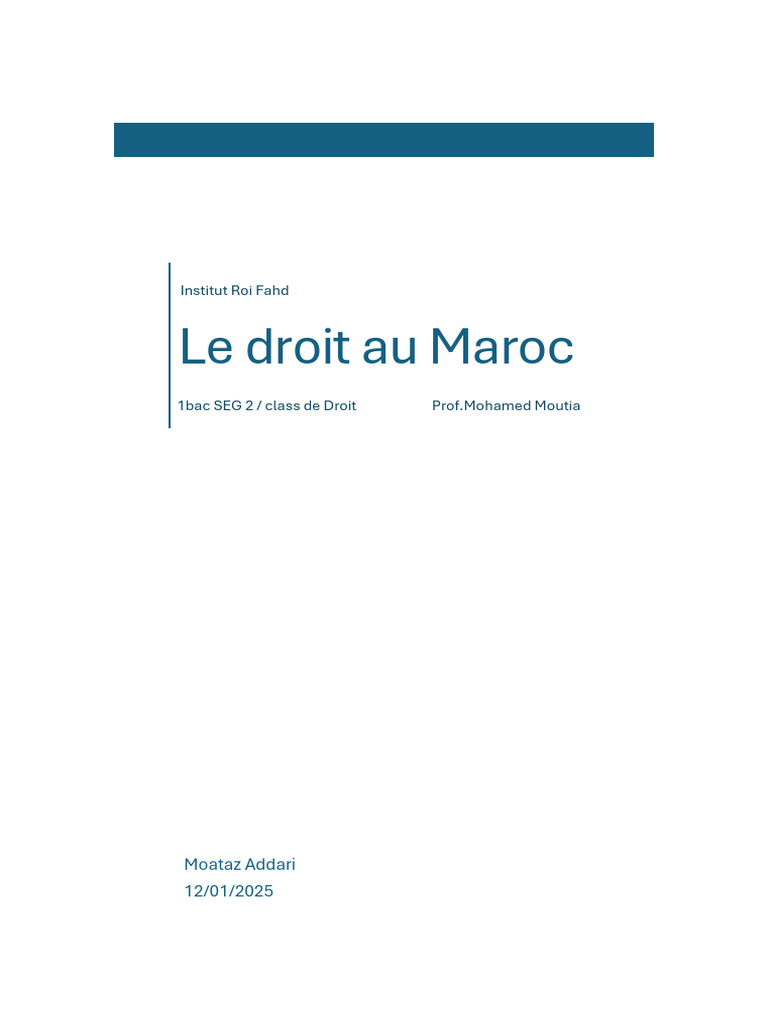 Institut Roi Fahd

Le droit au Maroc

1bac SEG 2 / class de Droit Prof.Mohamed Moutia

Moataz Addari
12/01/2025